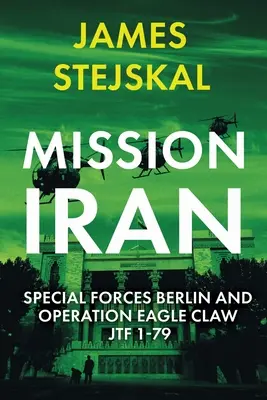 JAMES STEJSKAL

MISSION IRAN

SPECIAL FORCES BERLIN AND OPERATION EAGLE CLAW JTF 1-79